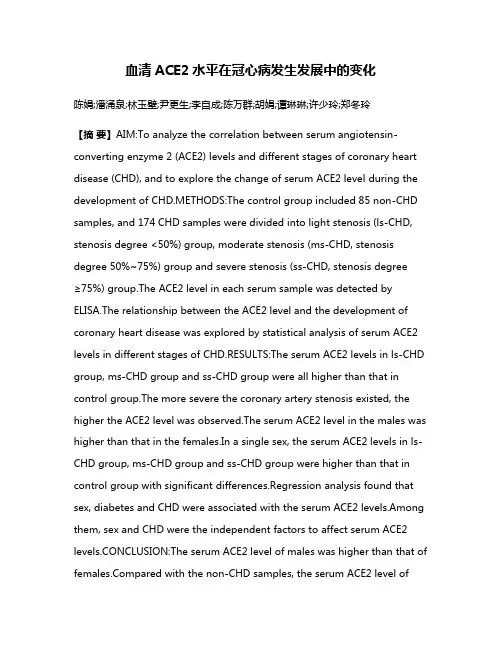 血清 ACE2 水平在冠心病发生发展中的变化

陈娟;潘涌泉;林玉壁;尹更生;李自成;陈万群;胡娟;谭琳琳;许少玲;郑冬玲

【摘 要】AIM:To analyze the correlation between serum angiotensin-converting enzyme 2 (ACE2) levels and different stages of coronary heart disease (CHD), and to explore the change of serum ACE2 level during the development of CHD.METHODS:The control group included 85 non-CHD samples, and 174 CHD samples were divided into light stenosis (ls-CHD, stenosis degree <50%) group, moderate stenosis (ms-CHD, stenosis degree 50%~75%) group and severe stenosis (ss-CHD, stenosis degree ≥75%) group.The ACE2 level in each serum sample was detected by ELISA.The relationship between the ACE2 level and the development of coronary heart disease was explored by statistical analysis of serum ACE2 levels in different stages of CHD.RESULTS:The serum ACE2 levels in ls-CHD group, ms-CHD group and ss-CHD group were all higher than that in control group.The more severe the coronary artery stenosis existed, the higher the ACE2 level was observed.The serum ACE2 level in the males was higher than that in the females.In a single sex, the serum ACE2 levels in ls-CHD group, ms-CHD group and ss-CHD group were higher than that in control group with significant differences.Regression analysis found that sex, diabetes and CHD were associated with the serum ACE2 levels.Among them, sex and CHD were the independent factors to affect serum ACE2 levels.CONCLUSION:The serum ACE2 level of males was higher than that of females.Compared with the non-CHD samples, the serum ACE2 level of